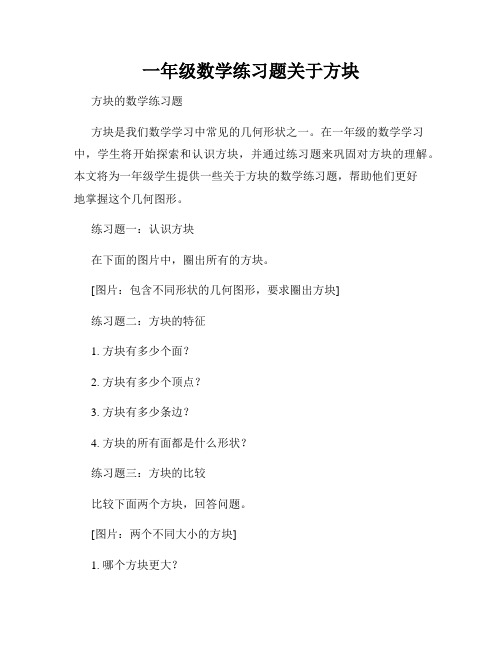 一年级数学练习题关于方块

方块的数学练习题

方块是我们数学学习中常见的几何形状之一。在一年级的数学学习中，学生将开始探索和认识方块，并通过练习题来巩固对方块的理解。本文将为一年级学生提供一些关于方块的数学练习题，帮助他们更好地掌握这个几何图形。

练习题一：认识方块

在下面的图片中，圈出所有的方块。

[图片：包含不同形状的几何图形，要求圈出方块]

练习题二：方块的特征

1. 方块有多少个面？

2. 方块有多少个顶点？

3. 方块有多少条边？

4. 方块的所有面都是什么形状？

练习题三：方块的比较

比较下面两个方块，回答问题。

[图片：两个不同大小的方块]

1. 哪个方块更大？